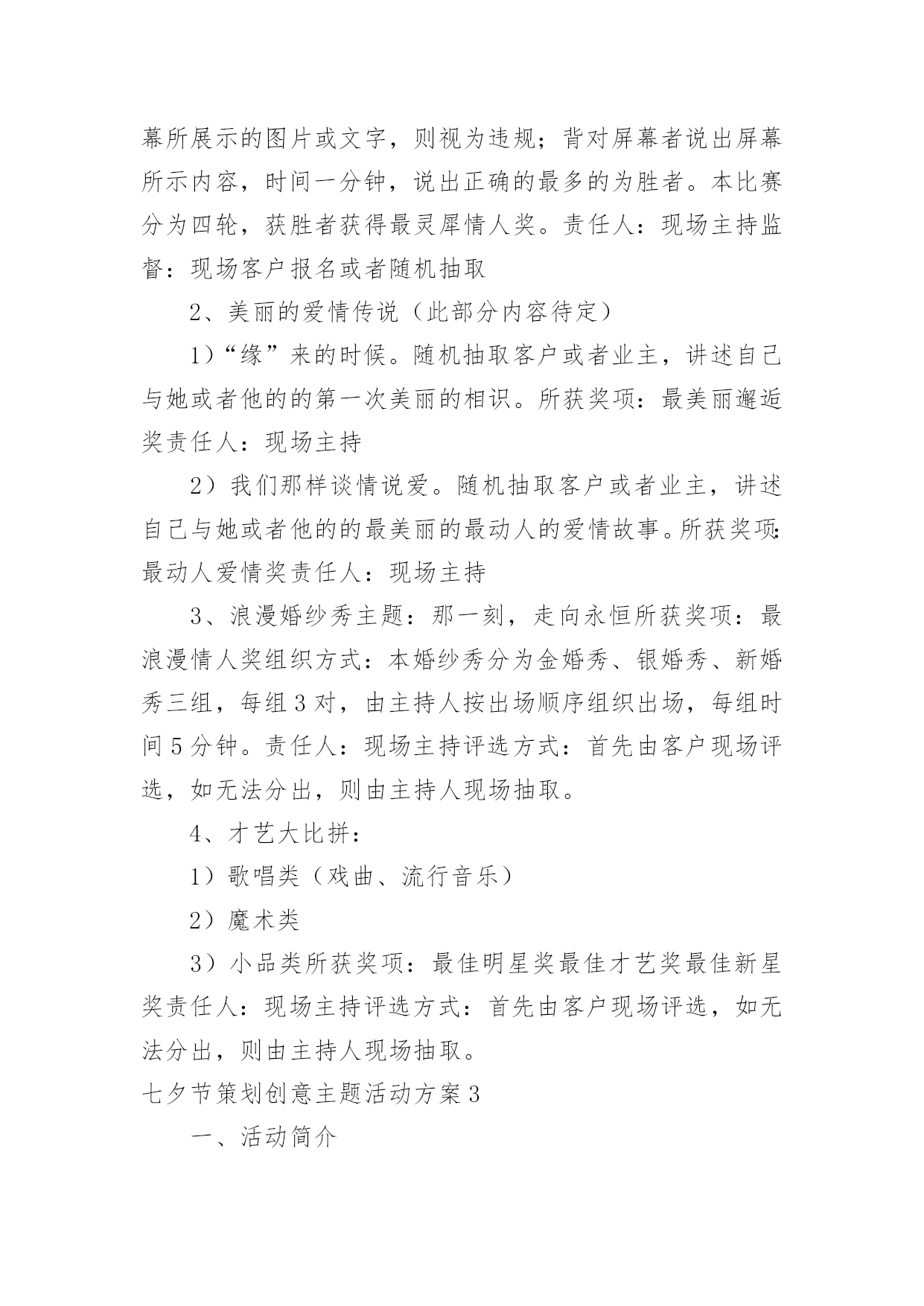 幕所展示的图片或文字，则视为违规；背对屏幕者说出屏幕所示内容，时间一分钟，说出正确的最多的为胜者。本比赛分为四轮，获胜者获得最灵犀情人奖。责任人：现场主持监督：现场客户报名或者随机抽取

2、美丽的爱情传说（此部分内容待定）

1）“缘”来的时候。随机抽取客户或者业主，讲述自己与她或者他的的第一次美丽的相识。所获奖项：最美丽邂逅奖责任人：现场主持

2）我们那样谈情说爱。随机抽取客户或者业主，讲述自己与她或者他的的最美丽的最动人的爱情故事。所获奖项：最动人爱情奖责任人：现场主持

3、浪漫婚纱秀主题：那一刻，走向永恒所获奖项：最浪漫情人奖组织方式：本婚纱秀分为金婚秀、银婚秀、新婚秀三组，每组3对，由主持人按出场顺序组织出场，每组时间5分钟。责任人：现场主持评选方式：首先由客户现场评选，如无法分出，则由主持人现场抽取。

4、才艺大比拼：

1）歌唱类（戏曲、流行音乐）

2）魔术类

3）小品类所获奖项：最佳明星奖最佳才艺奖最佳新星奖责任人：现场主持评选方式：首先由客户现场评选，如无法分出，则由主持人现场抽取。

七夕节策划创意主题活动方案3

一、活动简介